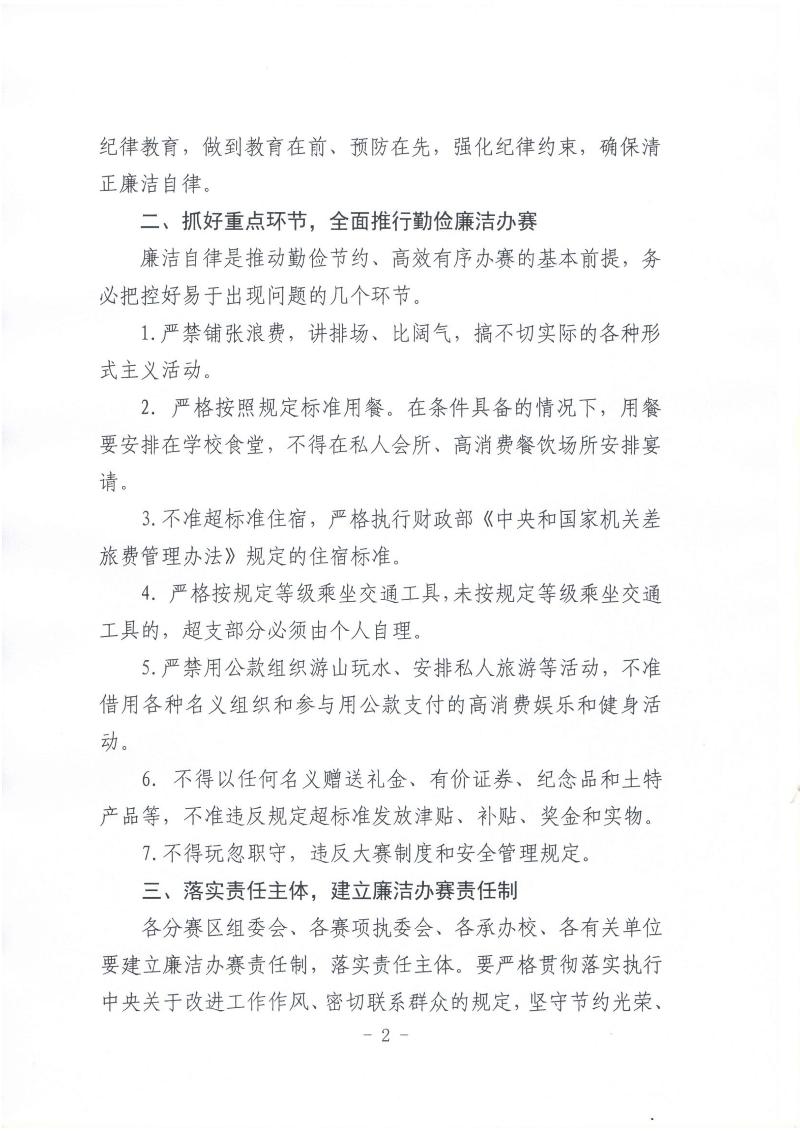 纪律教育，做到教育在前、预防在先，强化纪律约束，确保清正廉洁自律。

二、抓好重点环节，全面推行勤俭廉洁办赛

廉洁自律是推动勤俭节约、高效有序办赛的基本前提，务必把控好易于出现问题的几个环节。

1.严禁铺张浪费，讲排场、比阔气，搞不切实际的各种形式主义活动。

2. 严格按照规定标准用餐。在条件具备的情况下，用餐要安排在学校食堂，不得在私人会所、高消费餐饮场所安排宴请。

3.不准超标准住宿，严格执行财政部《中央和国家机关差旅费管理办法》规定的住宿标准。

4. 严格按规定等级乘坐交通工具，未按规定等级乘坐交通工具的，超支部分必须由个人自理。

5.严禁用公款组织游山玩水、安排私人旅游等活动，不准借用各种名义组织和参与用公款支付的高消费娱乐和健身活动。

6. 不得以任何名义赠送礼金、有价证券、纪念品和土特产品等，不准违反规定超标准发放津贴、补贴、奖金和实物。

7.不得玩忽职守，违反大赛制度和安全管理规定。

三、落实责任主体，建立廉洁办赛责任制

各分赛区组委会、各赛项执委会、各承办校、各有关单位要建立廉洁办赛责任制，落实责任主体。要严格贯彻落实执行中央关于改进工作作风、密切联系群众的规定，坚守节约光荣、

- 2 -